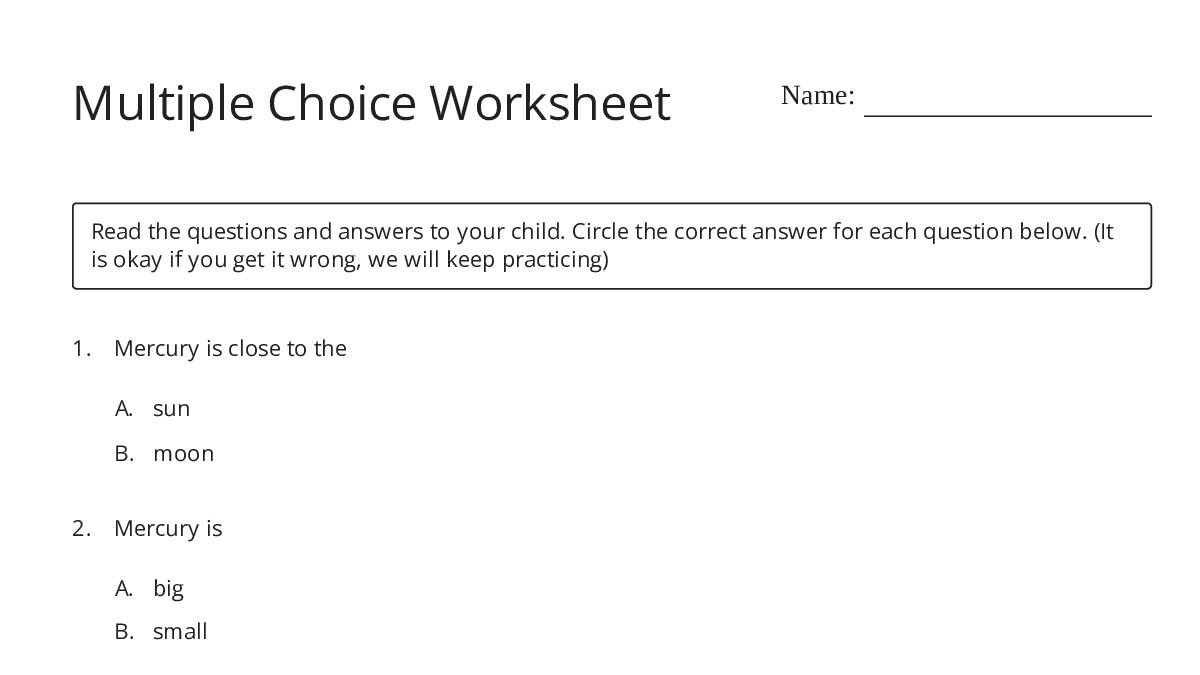 Multiple Choice Worksheet

Name: ____________________

Read the questions and answers to your child. Circle the correct answer for each question below. (It is okay if you get it wrong, we will keep practicing)

1. Mercury is close to the

A. sun

B. moon

2. Mercury is

A. big

B. small